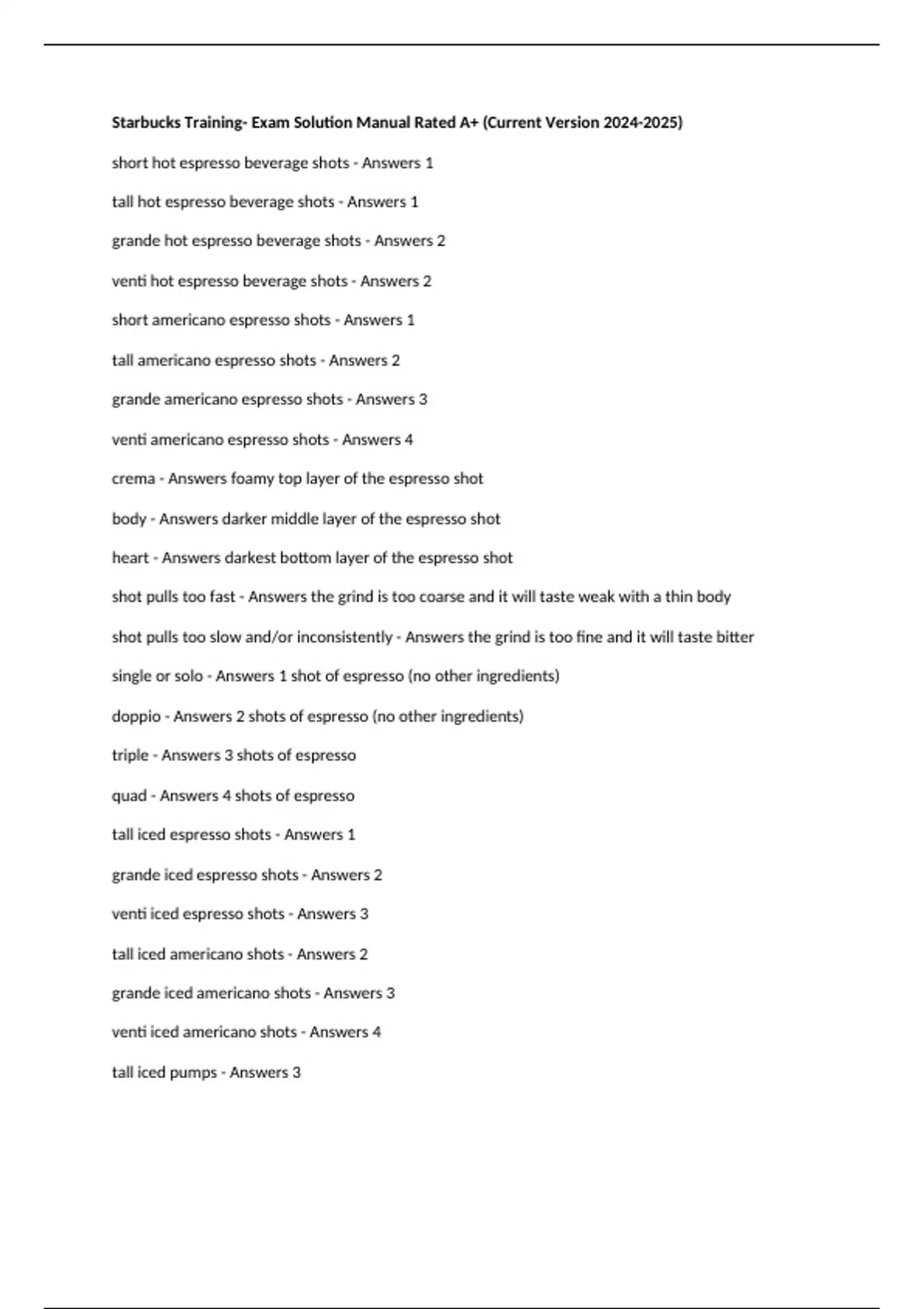 Starbucks Training- Exam Solution Manual Rated A+ (Current Version 2024-2025)

short hot espresso beverage shots - Answers 1

tall hot espresso beverage shots - Answers 1

grande hot espresso beverage shots - Answers 2

venti hot espresso beverage shots - Answers 2

short americano espresso shots - Answers 1

tall americano espresso shots - Answers 2

grande americano espresso shots - Answers 3

venti americano espresso shots - Answers 4

crema - Answers foamy top layer of the espresso shot

body - Answers darker middle layer of the espresso shot

heart - Answers darkest bottom layer of the espresso shot

shot pulls too fast - Answers the grind is too coarse and it will taste weak with a thin body

shot pulls too slow and/or inconsistently - Answers the grind is too fine and it will taste bitter

single or solo - Answers 1 shot of espresso (no other ingredients)

doppio - Answers 2 shots of espresso (no other ingredients)

triple - Answers 3 shots of espresso

quad - Answers 4 shots of espresso

tall iced espresso shots - Answers 1

grande iced espresso shots - Answers 2

venti iced espresso shots - Answers 3

tall iced americano shots - Answers 2

grande iced americano shots - Answers 3

venti iced americano shots - Answers 4

tall iced pumps - Answers 3